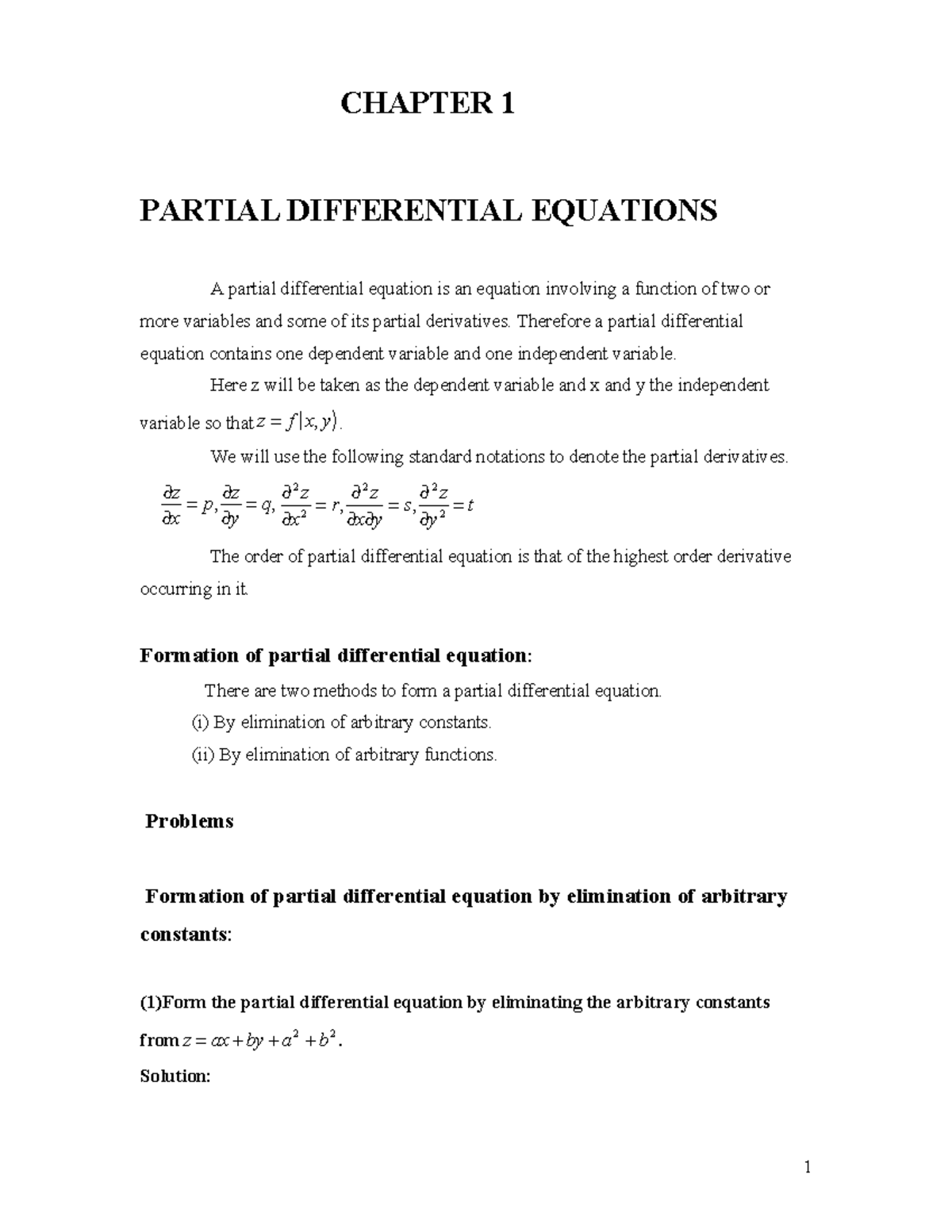 CHAPTER 1

PARTIAL DIFFERENTIAL EQUATIONS

A partial differential equation is an equation involving a function of two or more variables and some of its partial derivatives. Therefore a partial differential equation contains one dependent variable and one independent variable.

Here z will be taken as the dependent variable and x and y the independent variable so that $z = f(x, y)$.

We will use the following standard notations to denote the partial derivatives.

$\frac{\partial z}{\partial x} = p, \frac{\partial z}{\partial y} = q, \frac{\partial^2 z}{\partial x^2} = r, \frac{\partial^2 z}{\partial x \partial y} = s, \frac{\partial^2 z}{\partial y^2} = t$

The order of partial differential equation is that of the highest order derivative occurring in it.

Formation of partial differential equation:

There are two methods to form a partial differential equation.

(i) By elimination of arbitrary constants.

(ii) By elimination of arbitrary functions.

Problems

Formation of partial differential equation by elimination of arbitrary constants:

(1)Form the partial differential equation by eliminating the arbitrary constants from $z = ax + by + a^2 + b^2$.

Solution:

1